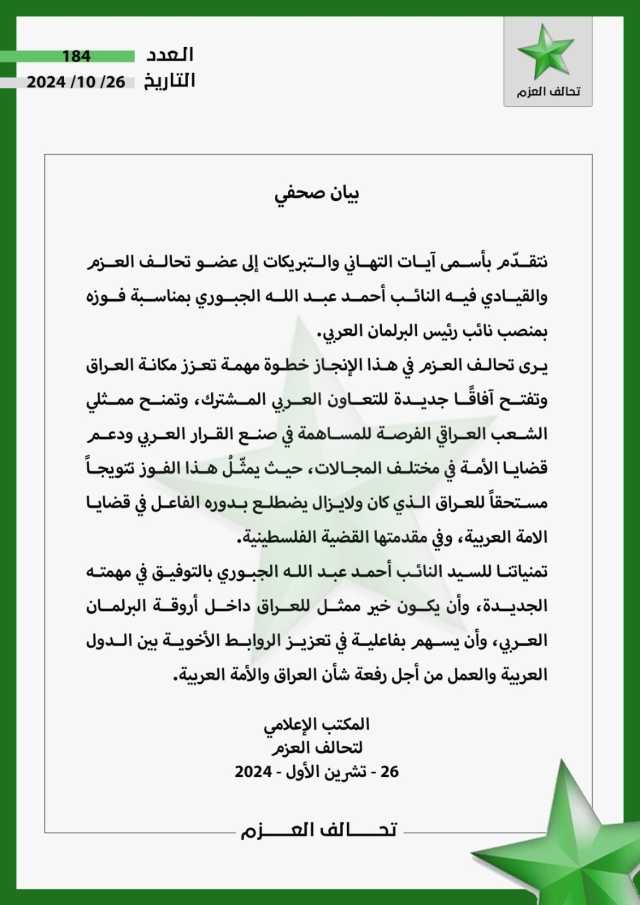 تحالف العزم

العدد 184
التاريخ 26/ 10/ 2024

بيان صحفي

نتقدّم بأسمى آيات التهاني والتبريكات إلى عضو تحالف العزم والقيادي فيه النائب أحمد عبد الله الجبوري بمناسبة فوزه بمنصب نائب رئيس البرلمان العربي.

يرى تحالف العزم في هذا الإنجاز خطوة مهمة تعزز مكانة العراق وتفتح آفاقًا جديدة للتعاون العربي المشترك، وتمنح ممثلي الشعب العراقي الفرصة للمساهمة في صنع القرار العربي ودعم قضايا الأمة في مختلف المجالات، حيث يمثّلُ هذا الفوز تتويجاً مستحقاً للعراق الذي كان ولايزال يضطلع بدوره الفاعل في قضايا الامة العربية، وفي مقدمتها القضية الفلسطينية.

تمنياتنا للسيد النائب أحمد عبد الله الجبوري بالتوفيق في مهمته الجديدة، وأن يكون خير ممثل للعراق داخل أروقة البرلمان العربي، وأن يسهم بفاعلية في تعزيز الروابط الأخوية بين الدول العربية والعمل من أجل رفعة شأن العراق والأمة العربية.

المكتب الإعلامي
لتحالف العزم
26 - تشرين الأول - 2024

تحالف العزم